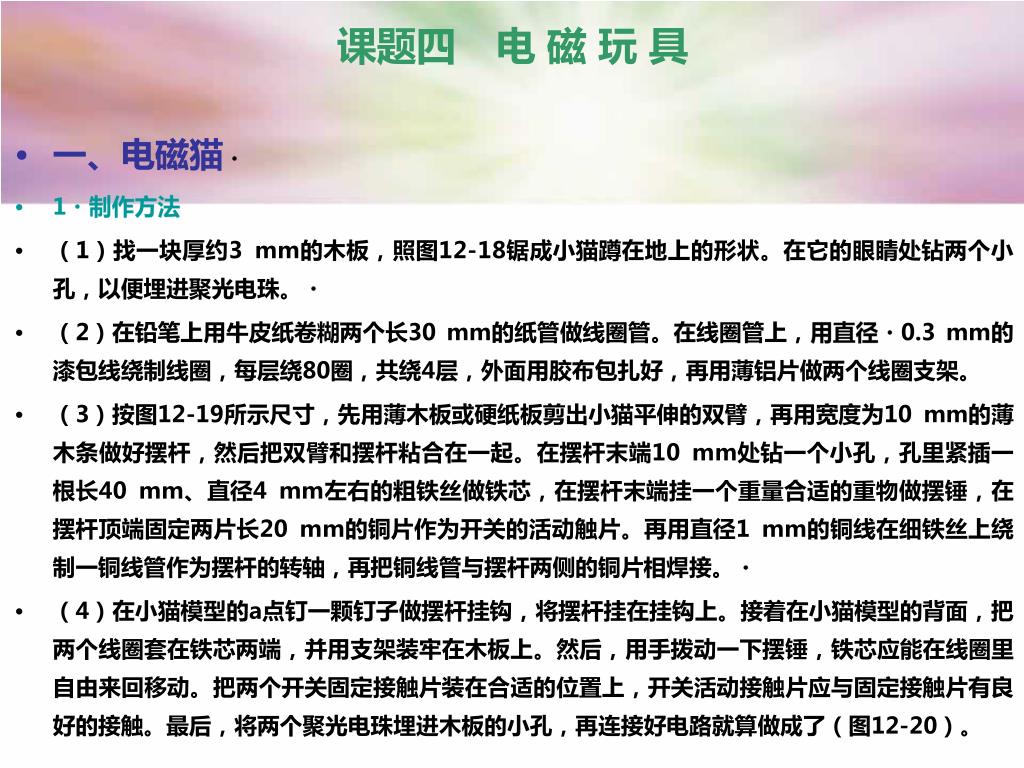 课题四　电 磁 玩 具

• 一、电磁猫 ·

• 1 · 制作方法

• （1）找一块厚约3 mm的木板，照图12-18锯成小猫蹲在地上的形状。在它的眼睛处钻两个小孔，以便埋进聚光电珠。 ·

• （2）在铅笔上用牛皮纸卷糊两个长30 mm的纸管做线圈管。在线圈管上，用直径 · 0.3 mm的漆包线绕制线圈，每层绕80圈，共绕4层，外面用胶布包扎好，再用薄铝片做两个线圈支架。

• （3）按图12-19所示尺寸，先用薄木板或硬纸板剪出小猫平伸的双臂，再用宽度为10 mm的薄木条做好摆杆，然后把双臂和摆杆粘合在一起。在摆杆末端10 mm处钻一个小孔，孔里紧插一根长40 mm、直径4 mm左右的粗铁丝做铁芯，在摆杆末端挂一个重量合适的重物做摆锤，在摆杆顶端固定两片长20 mm的铜片作为开关的活动触片。再用直径1 mm的铜线在细铁丝上绕制一铜线管作为摆杆的转轴，再把铜线管与摆杆两侧的铜片相焊接。 ·

• （4）在小猫模型的a点钉一颗钉子做摆杆挂钩，将摆杆挂在挂钩上。接着在小猫模型的背面，把两个线圈套在铁芯两端，并用支架装牢在木板上。然后，用手拨动一下摆锤，铁芯应能在线圈里自由来回移动。把两个开关固定接触片装在合适的位置上，开关活动接触片应与固定接触片有良好的接触。最后，将两个聚光电珠埋进木板的小孔，再连接好电路就算做成了（图12-20）。